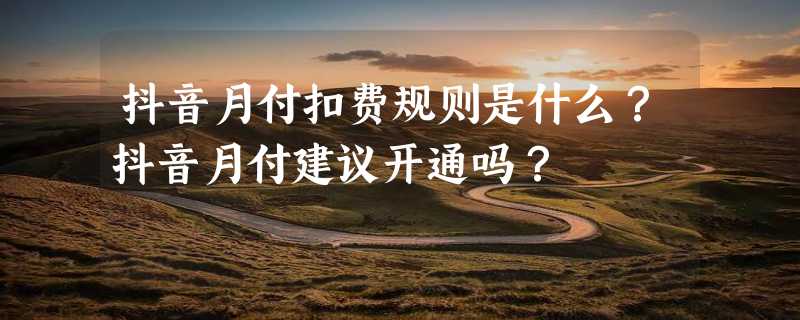 抖音月付扣费规则是什么？抖音月付建议开通吗？